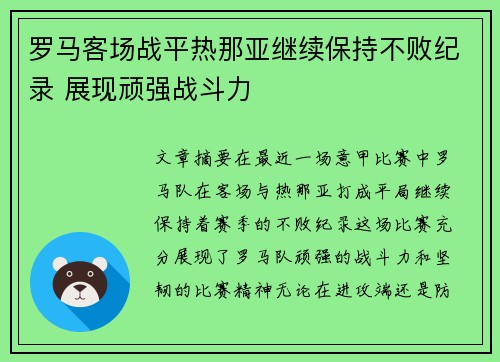 罗马客场战平热那亚继续保持不败纪录 展现顽强战斗力

文章摘要在最近一场意甲比赛中罗马队在客场与热那亚打成平局继续保持着赛季的不败纪录这场比赛充分展现了罗马队顽强的战斗力和坚韧的比赛精神无论在进攻端还是防